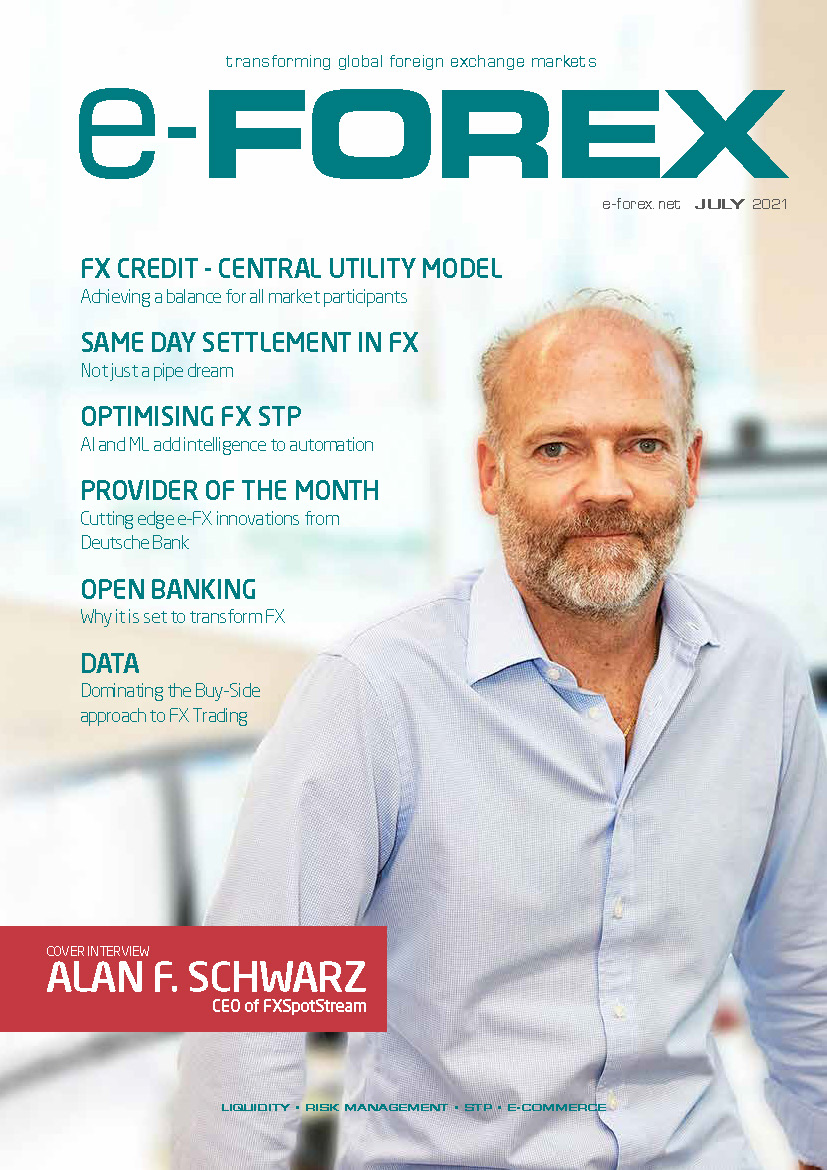 transforming global foreign exchange markets

e-FOREX

e-forex.net JULY 2021

FX CREDIT - CENTRAL UTILITY MODEL
Achieving a balance for all market participants

SAME DAY SETTLEMENT IN FX
Not just a pipe dream

OPTIMISING FX STP
AI and ML add intelligence to automation

PROVIDER OF THE MONTH
Cutting edge e-FX innovations from Deutsche Bank

OPEN BANKING
Why it is set to transform FX

DATA
Dominating the Buy-Side approach to FX Trading

COVER INTERVIEW
ALAN F. SCHWARZ
CEO of FXSpotStream

LIQUIDITY • RISK MANAGEMENT • STP • E-COMMERCE